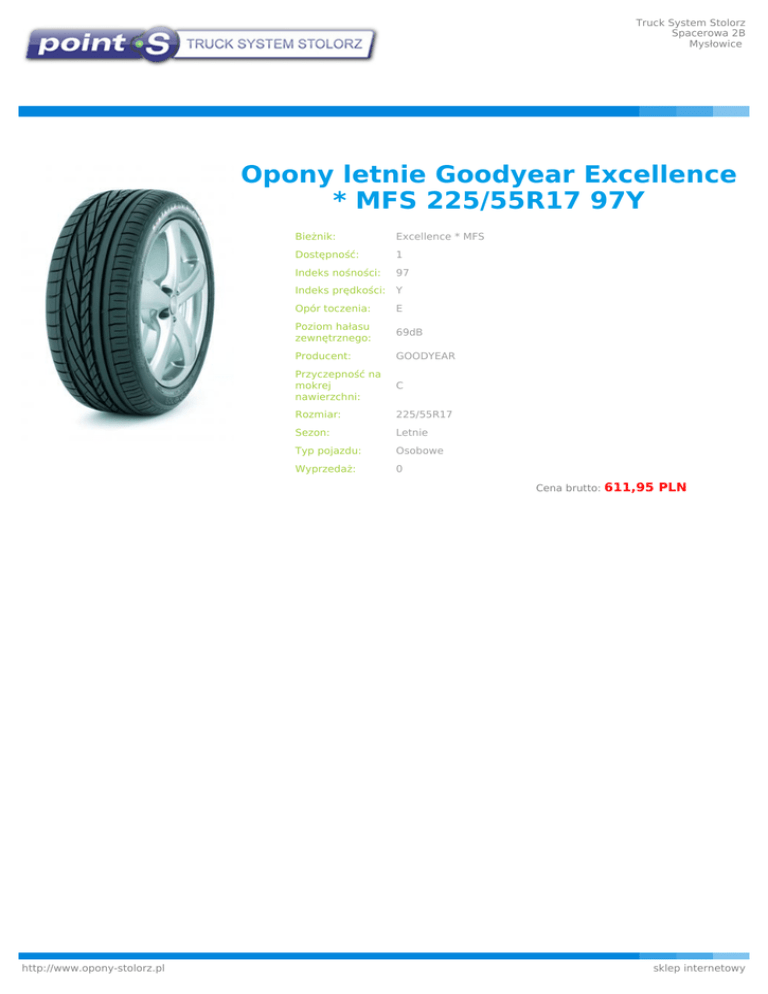 point S TRUCK SYSTEM STOLORZ

Truck System Stolorz
Spacerowa 2B
Mysłowice

Opony letnie Goodyear Excellence * MFS 225/55R17 97Y

| | |
|---|---|
| Bieżnik: | Excellence * MFS |
| Dostępność: | 1 |
| Indeks nośności: | 97 |
| Indeks prędkości: | Y |
| Opór toczenia: | E |
| Poziom hałasu zewnętrznego: | 69dB |
| Producent: | GOODYEAR |
| Przyczepność na mokrej nawierzchni: | C |
| Rozmiar: | 225/55R17 |
| Sezon: | Letnie |
| Typ pojazdu: | Osobowe |
| Wyprzedaż: | 0 |

Cena brutto: 611,95 PLN

http://www.opony-stolorz.pl

sklep internetowy